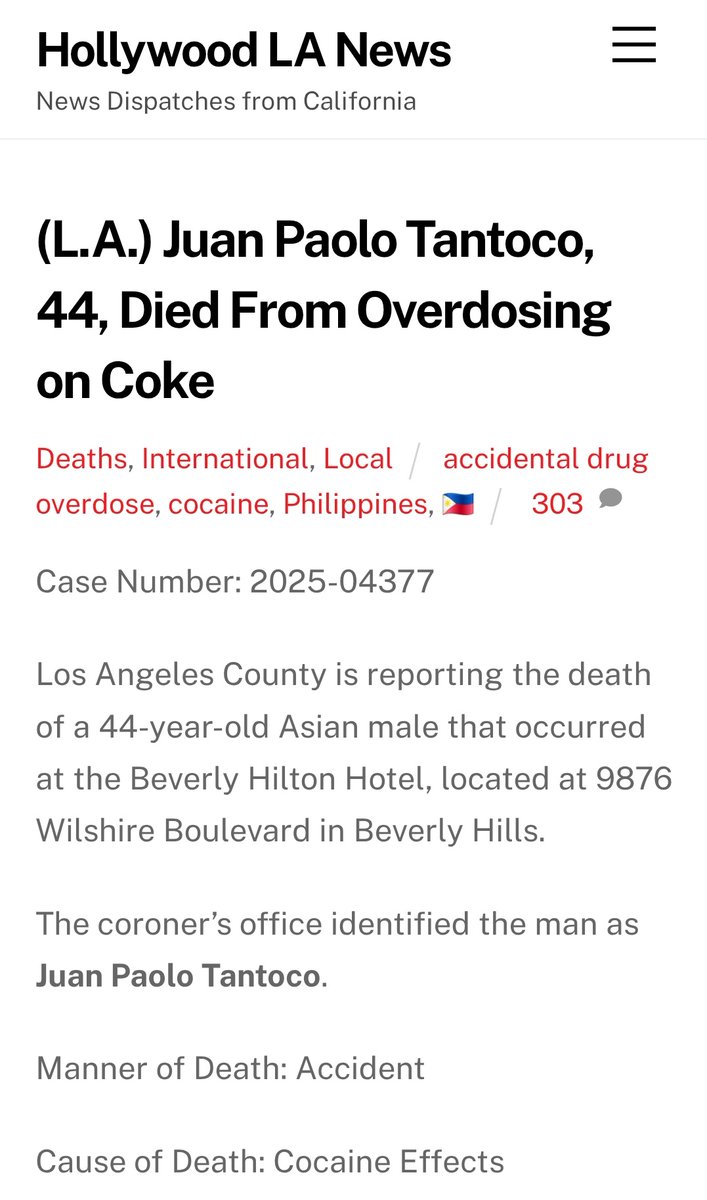 Hollywood LA News
News Dispatches from California

(L.A.) Juan Paolo Tantoco, 44, Died From Overdosing on Coke

Deaths, International, Local / accidental drug overdose, cocaine, Philippines, 🇵🇭 / 303

Case Number: 2025-04377

Los Angeles County is reporting the death of a 44-year-old Asian male that occurred at the Beverly Hilton Hotel, located at 9876 Wilshire Boulevard in Beverly Hills.

The coroner's office identified the man as **Juan Paolo Tantoco**.

Manner of Death: Accident

Cause of Death: Cocaine Effects